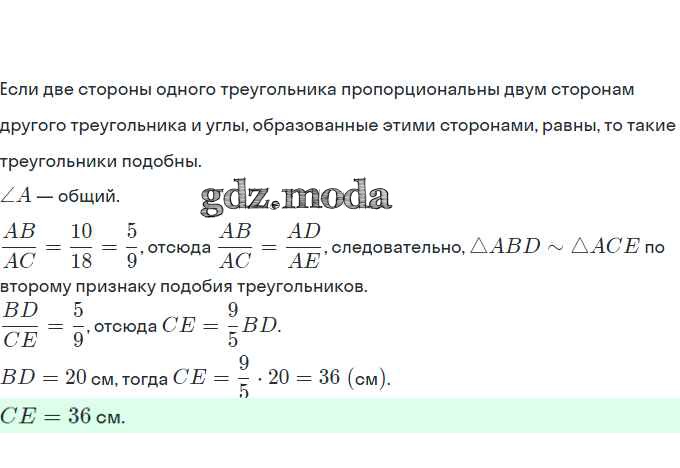 Если две стороны одного треугольника пропорциональны двум сторонам другого треугольника и углы, образованные этими сторонами, равны, то такие треугольники подобны.

$\angle A$ — общий.

gdz.moda

$\frac{AB}{AC} = \frac{10}{18} = \frac{5}{9}$, отсюда $\frac{AB}{AC} = \frac{AD}{AE}$, следовательно, $\triangle ABD \sim \triangle ACE$ по второму признаку подобия треугольников.

$\frac{BD}{CE} = \frac{5}{9}$, отсюда $CE = \frac{9}{5}BD$.

$BD = 20$ см, тогда $CE = \frac{9}{5} \cdot 20 = 36$ (см).

$CE = 36$ см.